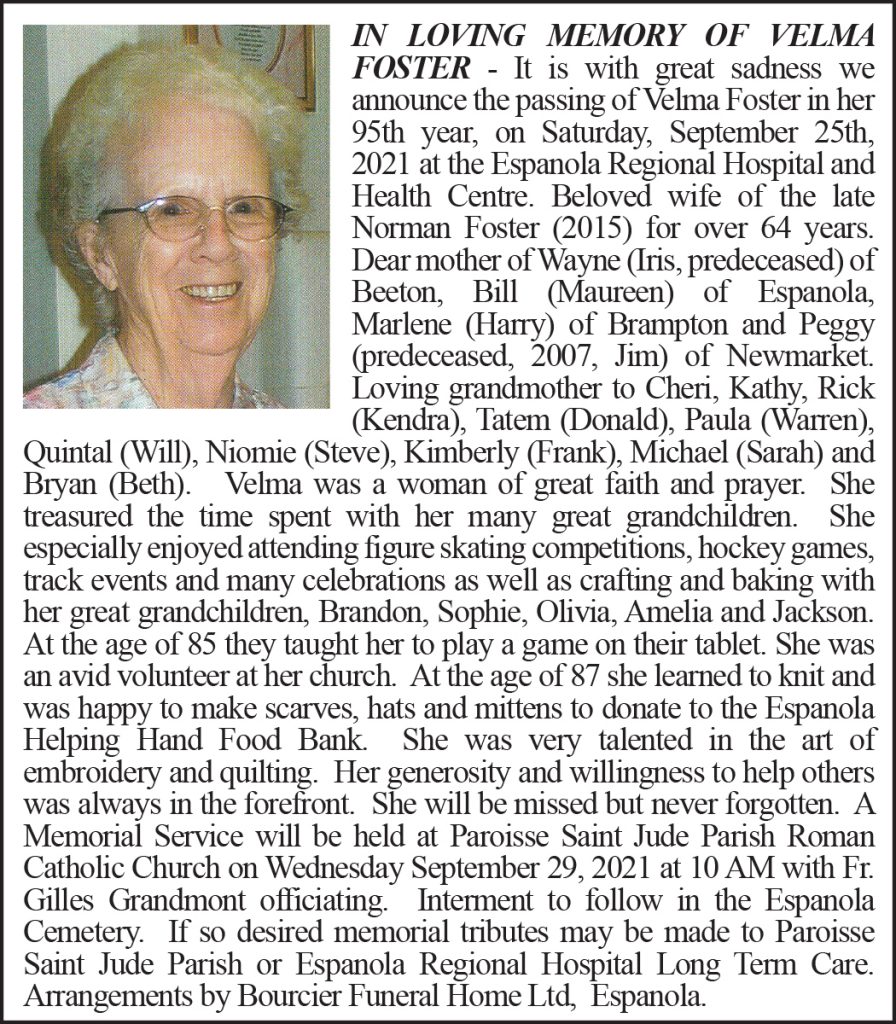 IN LOVING MEMORY OF VELMA FOSTER - It is with great sadness we announce the passing of Velma Foster in her 95th year, on Saturday, September 25th, 2021 at the Espanola Regional Hospital and Health Centre. Beloved wife of the late Norman Foster (2015) for over 64 years. Dear mother of Wayne (Iris, predeceased) of Beeton, Bill (Maureen) of Espanola, Marlene (Harry) of Brampton and Peggy (predeceased, 2007, Jim) of Newmarket. Loving grandmother to Cheri, Kathy, Rick (Kendra), Tatem (Donald), Paula (Warren), Quintal (Will), Niomie (Steve), Kimberly (Frank), Michael (Sarah) and Bryan (Beth). Velma was a woman of great faith and prayer. She treasured the time spent with her many great grandchildren. She especially enjoyed attending figure skating competitions, hockey games, track events and many celebrations as well as crafting and baking with her great grandchildren, Brandon, Sophie, Olivia, Amelia and Jackson. At the age of 85 they taught her to play a game on their tablet. She was an avid volunteer at her church. At the age of 87 she learned to knit and was happy to make scarves, hats and mittens to donate to the Espanola Helping Hand Food Bank. She was very talented in the art of embroidery and quilting. Her generosity and willingness to help others was always in the forefront. She will be missed but never forgotten. A Memorial Service will be held at Paroisse Saint Jude Parish Roman Catholic Church on Wednesday September 29, 2021 at 10 AM with Fr. Gilles Grandmont officiating. Interment to follow in the Espanola Cemetery. If so desired memorial tributes may be made to Paroisse Saint Jude Parish or Espanola Regional Hospital Long Term Care. Arrangements by Bourcier Funeral Home Ltd, Espanola.